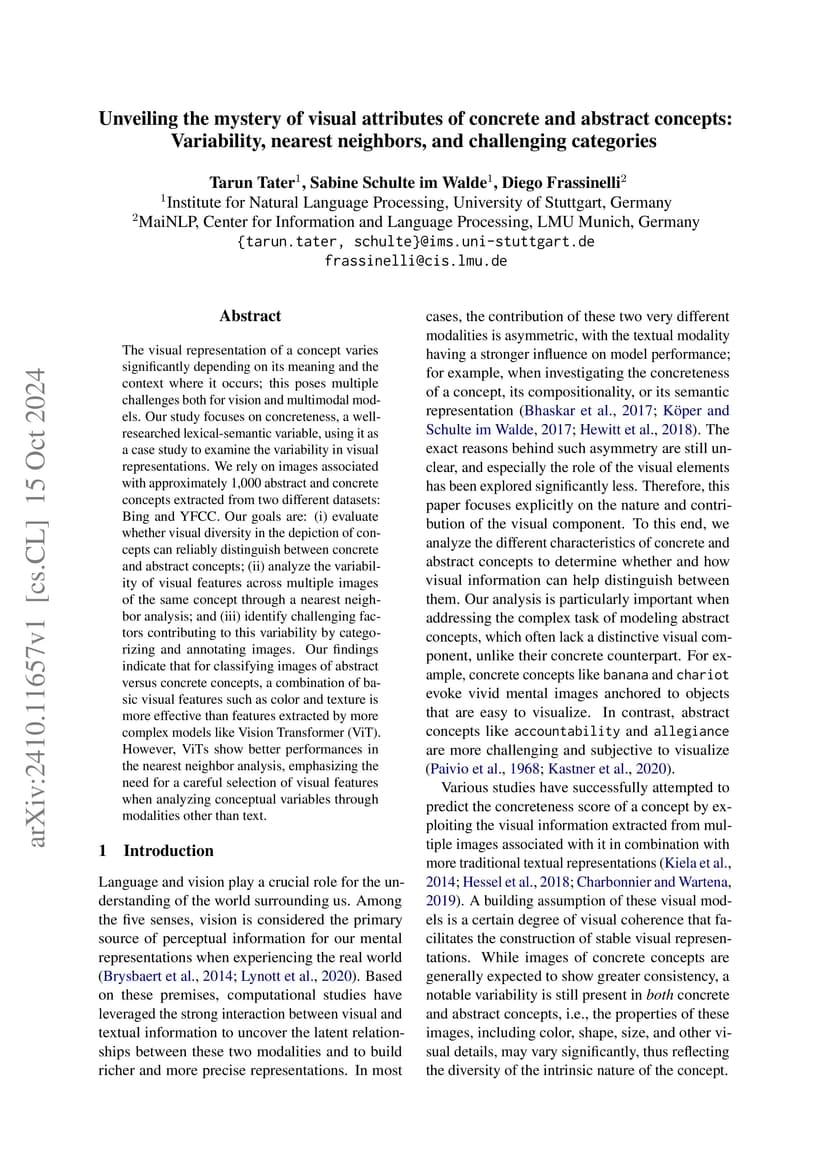 Unveiling the mystery of visual attributes of concrete and abstract concepts: Variability, nearest neighbors, and challenging categories

Tarun Tater$^1$, Sabine Schulte im Walde$^1$, Diego Frassinelli$^2$
$^1$Institute for Natural Language Processing, University of Stuttgart, Germany
$^2$MaiNLP, Center for Information and Language Processing, LMU Munich, Germany
{tarun.tater, schulte}@ims.uni-stuttgart.de
frassinelli@cis.lmu.de

arXiv:2410.11657v1 [cs.CL] 15 Oct 2024

Abstract

The visual representation of a concept varies significantly depending on its meaning and the context where it occurs; this poses multiple challenges both for vision and multimodal models. Our study focuses on concreteness, a well-researched lexical-semantic variable, using it as a case study to examine the variability in visual representations. We rely on images associated with approximately 1,000 abstract and concrete concepts extracted from two different datasets: Bing and YFCC. Our goals are: (i) evaluate whether visual diversity in the depiction of concepts can reliably distinguish between concrete and abstract concepts; (ii) analyze the variability of visual features across multiple images of the same concept through a nearest neighbor analysis; and (iii) identify challenging factors contributing to this variability by categorizing and annotating images. Our findings indicate that for classifying images of abstract versus concrete concepts, a combination of basic visual features such as color and texture is more effective than features extracted by more complex models like Vision Transformer (ViT). However, ViTs show better performances in the nearest neighbor analysis, emphasizing the need for a careful selection of visual features when analyzing conceptual variables through modalities other than text.

1 Introduction

Language and vision play a crucial role for the understanding of the world surrounding us. Among the five senses, vision is considered the primary source of perceptual information for our mental representations when experiencing the real world (Brysbaert et al., 2014; Lynott et al., 2020). Based on these premises, computational studies have leveraged the strong interaction between visual and textual information to uncover the latent relationships between these two modalities and to build richer and more precise representations. In most cases, the contribution of these two very different modalities is asymmetric, with the textual modality having a stronger influence on model performance; for example, when investigating the concreteness of a concept, its compositionality, or its semantic representation (Bhaskar et al., 2017; Köper and Schulte im Walde, 2017; Hewitt et al., 2018). The exact reasons behind such asymmetry are still unclear, and especially the role of the visual elements has been explored significantly less. Therefore, this paper focuses explicitly on the nature and contribution of the visual component. To this end, we analyze the different characteristics of concrete and abstract concepts to determine whether and how visual information can help distinguish between them. Our analysis is particularly important when addressing the complex task of modeling abstract concepts, which often lack a distinctive visual component, unlike their concrete counterpart. For example, concrete concepts like banana and chariot evoke vivid mental images anchored to objects that are easy to visualize. In contrast, abstract concepts like accountability and allegiance are more challenging and subjective to visualize (Paivio et al., 1968; Kastner et al., 2020).

Various studies have successfully attempted to predict the concreteness score of a concept by exploiting the visual information extracted from multiple images associated with it in combination with more traditional textual representations (Kiela et al., 2014; Hessel et al., 2018; Charbonnier and Wartena, 2019). A building assumption of these visual models is a certain degree of visual coherence that facilitates the construction of stable visual representations. While images of concrete concepts are generally expected to show greater consistency, a notable variability is still present in both concrete and abstract concepts, i.e., the properties of these images, including color, shape, size, and other visual details, may vary significantly, thus reflecting the diversity of the intrinsic nature of the concept.